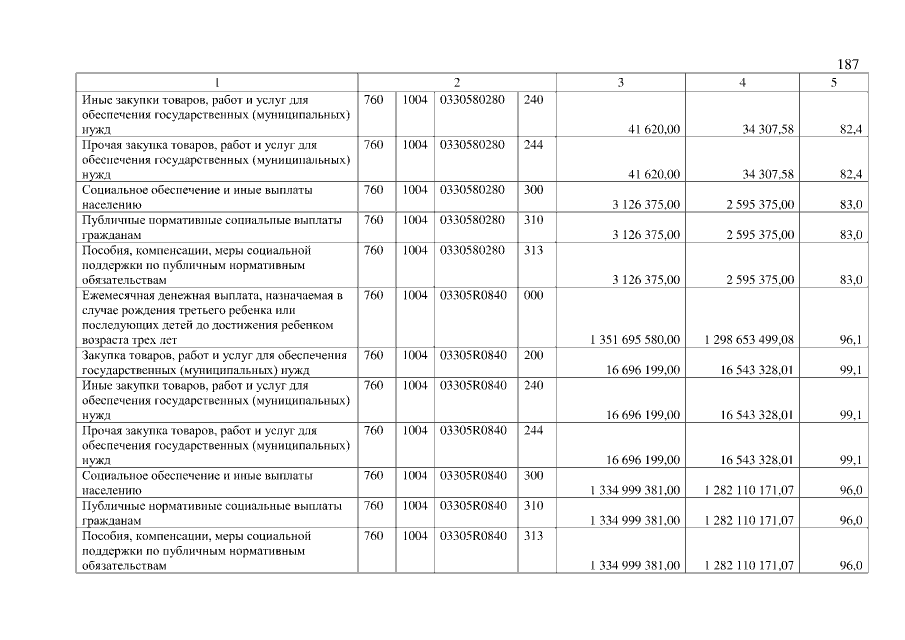 187

| 1 | 2 | | | | 3 | 4 | 5 |
|---|---|---|---|---|---|---|---|
| Иные закупки товаров, работ и услуг для обеспечения государственных (муниципальных) нужд | 760 | 1004 | 0330580280 | 240 | 41 620,00 | 34 307,58 | 82,4 |
| Прочая закупка товаров, работ и услуг для обеспечения государственных (муниципальных) нужд | 760 | 1004 | 0330580280 | 244 | 41 620,00 | 34 307,58 | 82,4 |
| Социальное обеспечение и иные выплаты населению | 760 | 1004 | 0330580280 | 300 | 3 126 375,00 | 2 595 375,00 | 83,0 |
| Публичные нормативные социальные выплаты гражданам | 760 | 1004 | 0330580280 | 310 | 3 126 375,00 | 2 595 375,00 | 83,0 |
| Пособия, компенсации, меры социальной поддержки по публичным нормативным обязательствам | 760 | 1004 | 0330580280 | 313 | 3 126 375,00 | 2 595 375,00 | 83,0 |
| Ежемесячная денежная выплата, назначаемая в случае рождения третьего ребенка или последующих детей до достижения ребенком возраста трех лет | 760 | 1004 | 03305R0840 | 000 | 1 351 695 580,00 | 1 298 653 499,08 | 96,1 |
| Закупка товаров, работ и услуг для обеспечения государственных (муниципальных) нужд | 760 | 1004 | 03305R0840 | 200 | 16 696 199,00 | 16 543 328,01 | 99,1 |
| Иные закупки товаров, работ и услуг для обеспечения государственных (муниципальных) нужд | 760 | 1004 | 03305R0840 | 240 | 16 696 199,00 | 16 543 328,01 | 99,1 |
| Прочая закупка товаров, работ и услуг для обеспечения государственных (муниципальных) нужд | 760 | 1004 | 03305R0840 | 244 | 16 696 199,00 | 16 543 328,01 | 99,1 |
| Социальное обеспечение и иные выплаты населению | 760 | 1004 | 03305R0840 | 300 | 1 334 999 381,00 | 1 282 110 171,07 | 96,0 |
| Публичные нормативные социальные выплаты гражданам | 760 | 1004 | 03305R0840 | 310 | 1 334 999 381,00 | 1 282 110 171,07 | 96,0 |
| Пособия, компенсации, меры социальной поддержки по публичным нормативным обязательствам | 760 | 1004 | 03305R0840 | 313 | 1 334 999 381,00 | 1 282 110 171,07 | 96,0 |